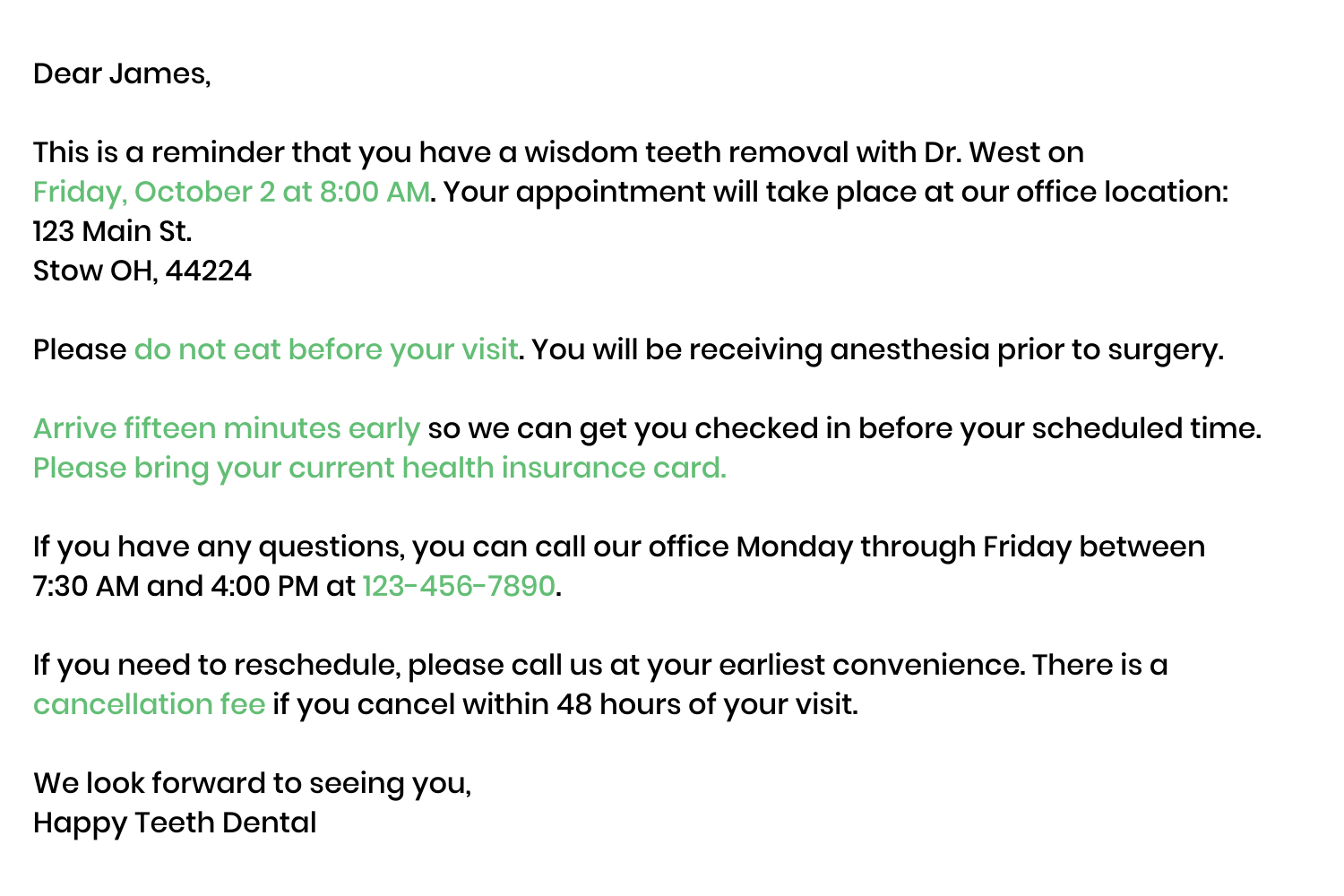 Dear James,

This is a reminder that you have a wisdom teeth removal with Dr. West on Friday, October 2 at 8:00 AM. Your appointment will take place at our office location:
123 Main St.
Stow OH, 44224

Please do not eat before your visit. You will be receiving anesthesia prior to surgery.

Arrive fifteen minutes early so we can get you checked in before your scheduled time. Please bring your current health insurance card.

If you have any questions, you can call our office Monday through Friday between 7:30 AM and 4:00 PM at 123-456-7890.

If you need to reschedule, please call us at your earliest convenience. There is a cancellation fee if you cancel within 48 hours of your visit.

We look forward to seeing you,
Happy Teeth Dental